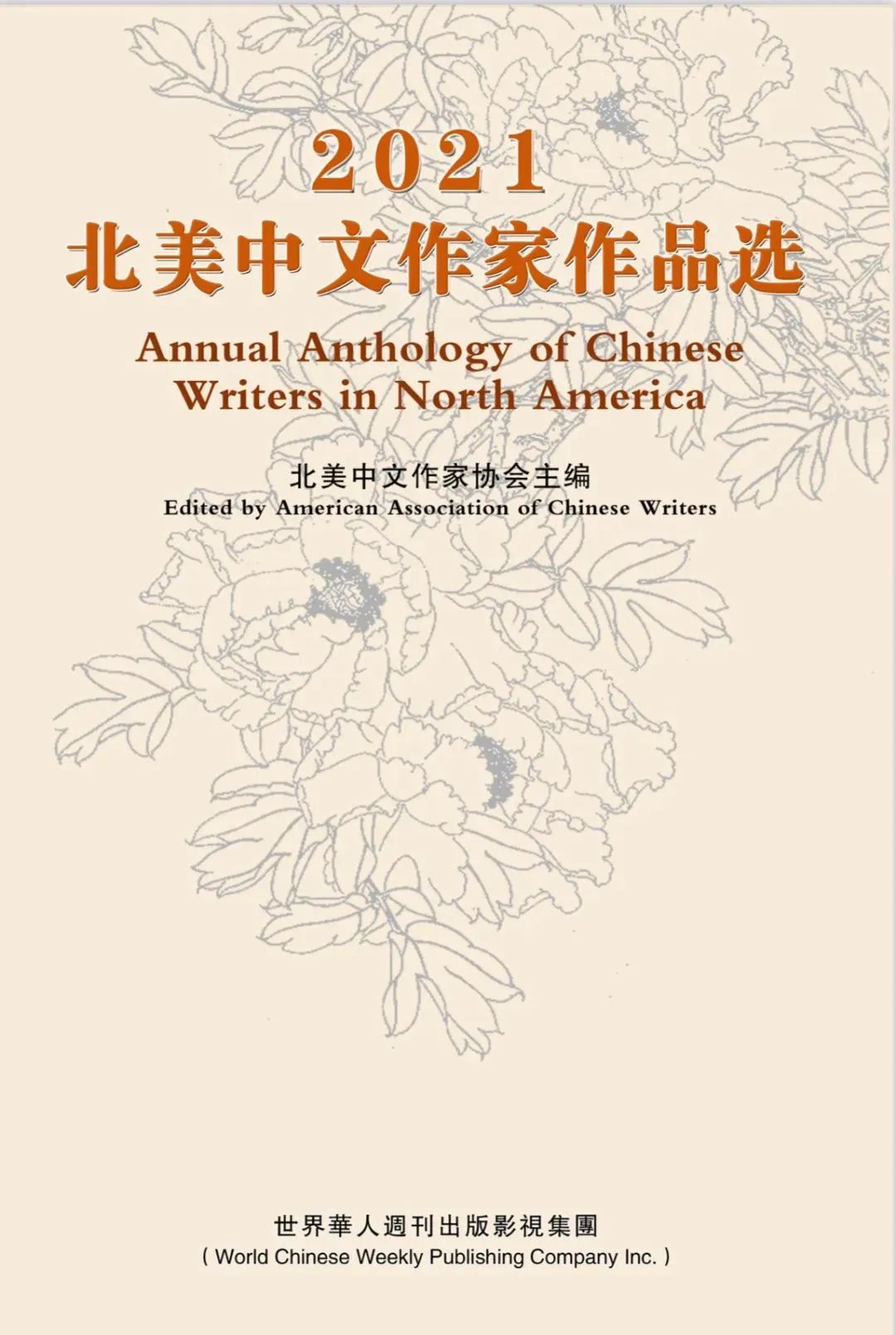 2021
北美中文作家作品选
Annual Anthology of Chinese Writers in North America

北美中文作家协会主编
Edited by American Association of Chinese Writers

世界華人週刊出版影視集團
( World Chinese Weekly Publishing Company Inc. )